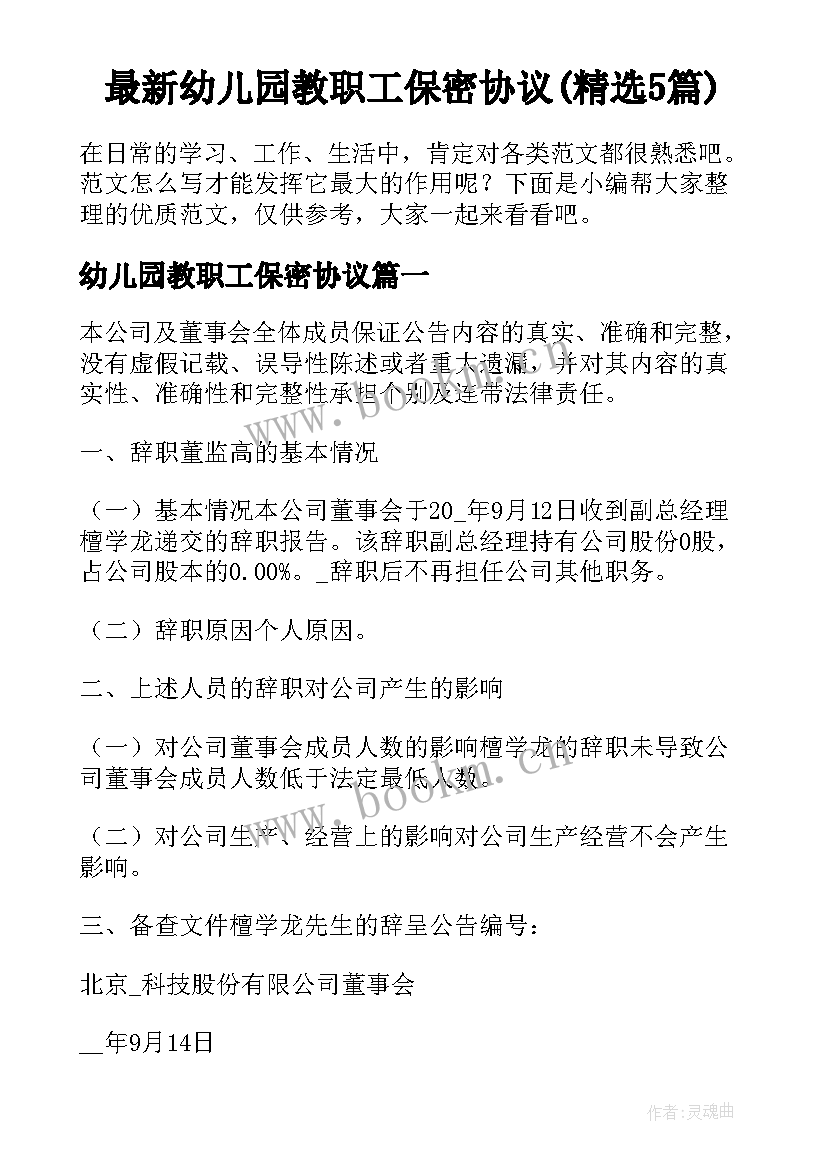 最新幼儿园教职工保密协议(精选5篇)

在日常的学习、工作、生活中，肯定对各类范文都很熟悉吧。范文怎么写才能发挥它最大的作用呢？下面是小编帮大家整理的优质范文，仅供参考，大家一起来看看吧。

幼儿园教职工保密协议篇一

本公司及董事会全体成员保证公告内容的真实、准确和完整，没有虚假记载、误导性陈述或者重大遗漏，并对其内容的真实性、准确性和完整性承担个别及连带法律责任。

一、辞职董监高的基本情况

（一）基本情况本公司董事会于20_年9月12日收到副总经理檀学龙递交的辞职报告。该辞职副总经理持有公司股份0股，占公司股本的0.00%。_辞职后不再担任公司其他职务。

（二）辞职原因个人原因。

二、上述人员的辞职对公司产生的影响

（一）对公司董事会成员人数的影响檀学龙的辞职未导致公司董事会成员人数低于法定最低人数。

（二）对公司生产、经营上的影响对公司生产经营不会产生影响。

三、备查文件檀学龙先生的辞呈公告编号：

北京_科技股份有限公司董事会

__年9月14日

www.bookm.cn

www.bookm.cn

作者:灵魂曲